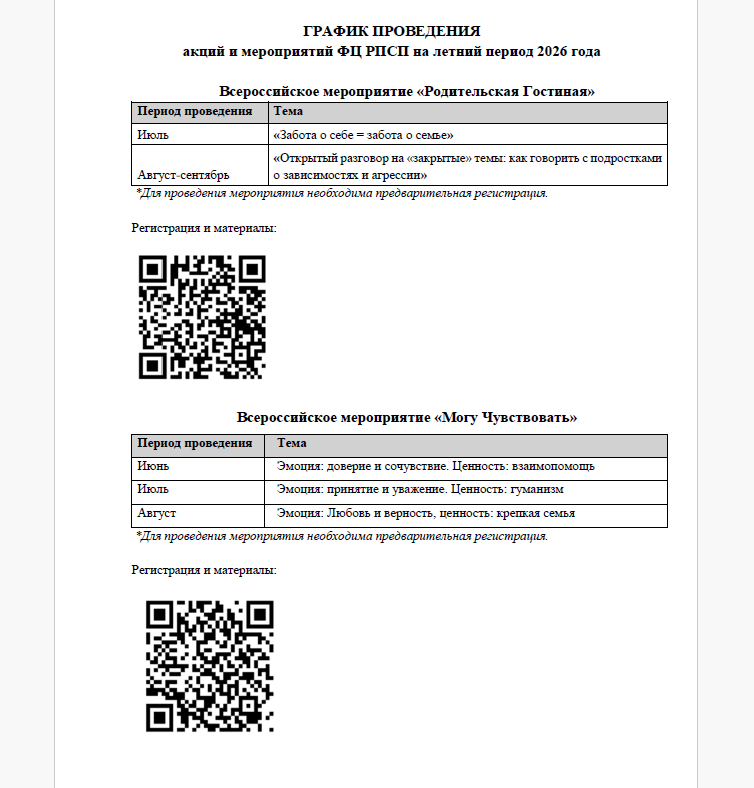 ГРАФИК ПРОВЕДЕНИЯ
акций и мероприятий ФЦ РПСП на летний период 2026 года

Всероссийское мероприятие «Родительская Гостиная»

| Период проведения | Тема |
|---|---|
| Июль | «Забота о себе = забота о семье» |
| Август-сентябрь | «Открытый разговор на «закрытые» темы: как говорить с подростками о зависимостях и агрессии» |

*Для проведения мероприятия необходима предварительная регистрация.

Регистрация и материалы:

Всероссийское мероприятие «Могу Чувствовать»

| Период проведения | Тема |
|---|---|
| Июнь | Эмоция: доверие и сочувствие. Ценность: взаимопомощь |
| Июль | Эмоция: принятие и уважение. Ценность: гуманизм |
| Август | Эмоция: Любовь и верность, ценность: крепкая семья |

*Для проведения мероприятия необходима предварительная регистрация.

Регистрация и материалы: